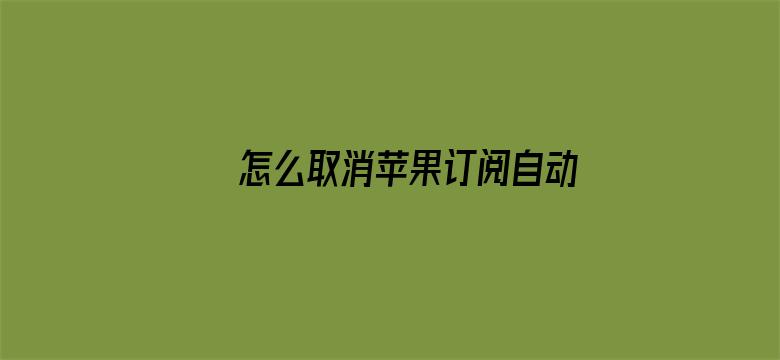 怎么取消苹果订阅自动